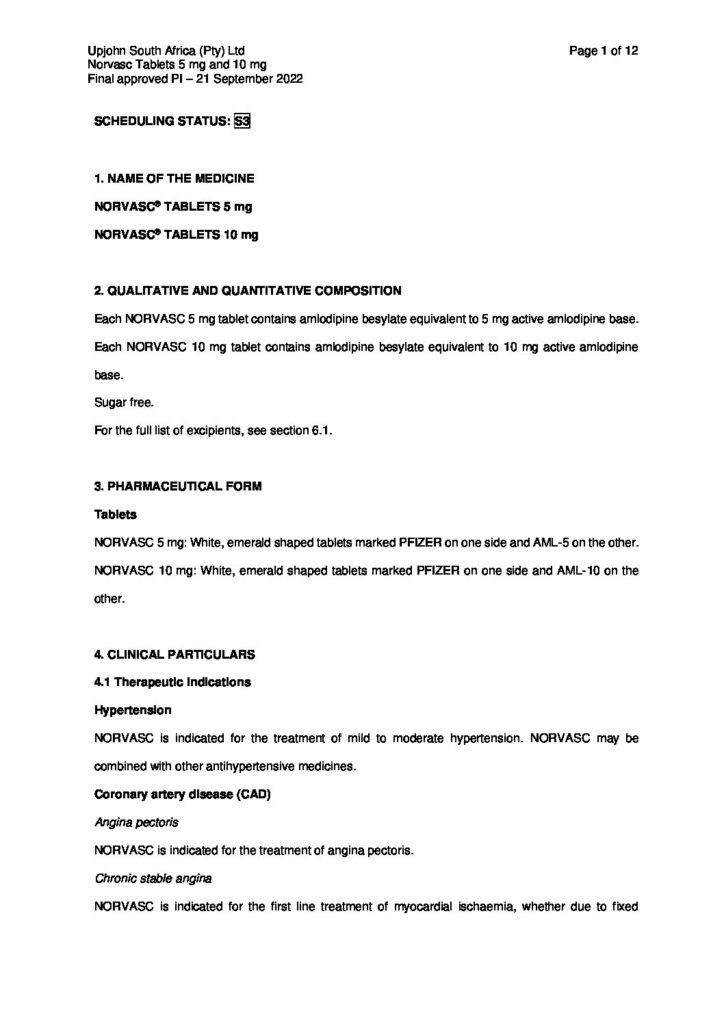 Upjohn South Africa (Pty) Ltd
Norvasc Tablets 5 mg and 10 mg
Final approved PI – 21 September 2022

Page 1 of 12

SCHEDULING STATUS: S3

1. NAME OF THE MEDICINE

NORVASC® TABLETS 5 mg

NORVASC® TABLETS 10 mg

2. QUALITATIVE AND QUANTITATIVE COMPOSITION

Each NORVASC 5 mg tablet contains amlodipine besylate equivalent to 5 mg active amlodipine base.

Each NORVASC 10 mg tablet contains amlodipine besylate equivalent to 10 mg active amlodipine base.

Sugar free.

For the full list of excipients, see section 6.1.

3. PHARMACEUTICAL FORM

Tablets

NORVASC 5 mg: White, emerald shaped tablets marked PFIZER on one side and AML-5 on the other.

NORVASC 10 mg: White, emerald shaped tablets marked PFIZER on one side and AML-10 on the other.

4. CLINICAL PARTICULARS

4.1 Therapeutic indications

Hypertension

NORVASC is indicated for the treatment of mild to moderate hypertension. NORVASC may be combined with other antihypertensive medicines.

Coronary artery disease (CAD)

Angina pectoris

NORVASC is indicated for the treatment of angina pectoris.

Chronic stable angina

NORVASC is indicated for the first line treatment of myocardial ischaemia, whether due to fixed